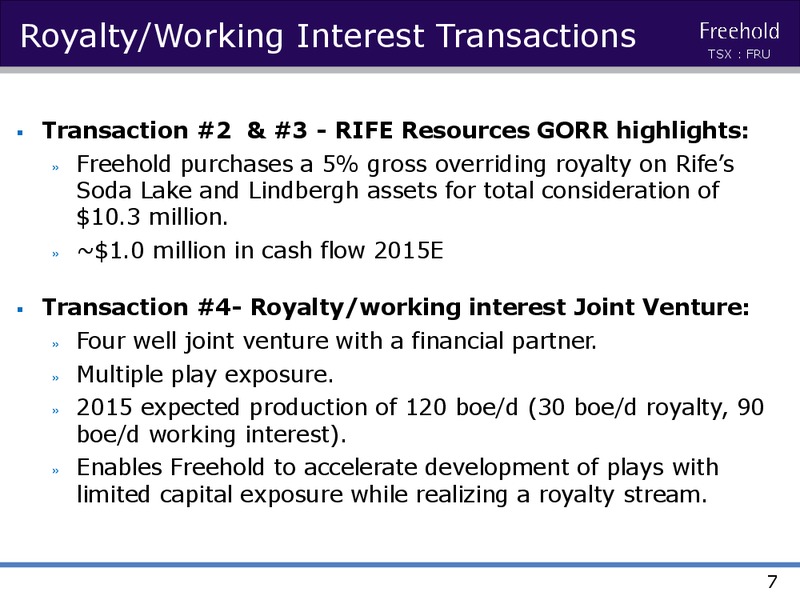 Royalty/Working Interest Transactions

Freehold
TSX : FRU

▪ Transaction #2 & #3 - RIFE Resources GORR highlights:
» Freehold purchases a 5% gross overriding royalty on Rife's Soda Lake and Lindbergh assets for total consideration of $10.3 million.
» ~$1.0 million in cash flow 2015E

▪ Transaction #4- Royalty/working interest Joint Venture:
» Four well joint venture with a financial partner.
» Multiple play exposure.
» 2015 expected production of 120 boe/d (30 boe/d royalty, 90 boe/d working interest).
» Enables Freehold to accelerate development of plays with limited capital exposure while realizing a royalty stream.

7